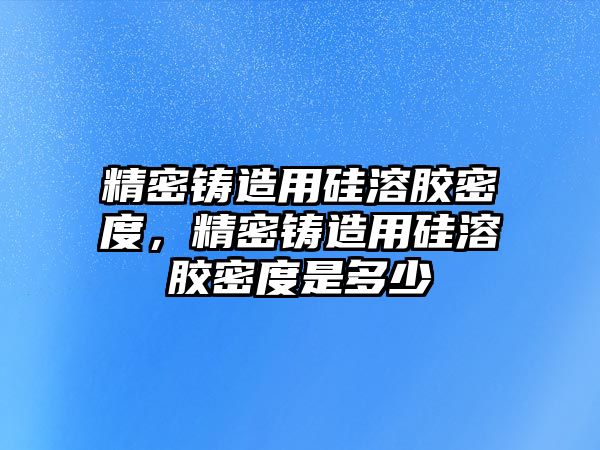 精密铸造用硅溶胶密度，精密铸造用硅溶胶密度是多少